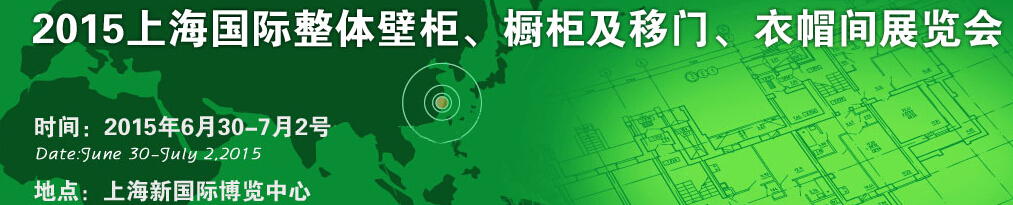 2015上海国际整体壁柜、橱柜及移门、衣帽间展览会

时间：2015年6月30-7月2号
Date:June 30-July 2,2015

地点：上海新国际博览中心